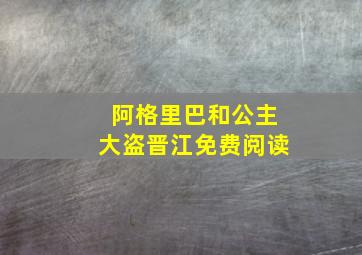 阿格里巴和公主
大盗晋江免费阅读